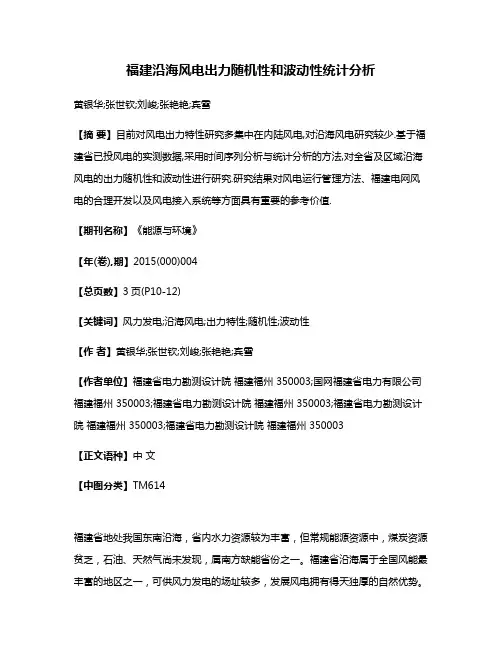 福建沿海风电出力随机性和波动性统计分析

黄银华;张世钦;刘峻;张艳艳;宾雪

【摘 要】目前对风电出力特性研究多集中在内陆风电,对沿海风电研究较少.基于福建省已投风电的实测数据,采用时间序列分析与统计分析的方法,对全省及区域沿海风电的出力随机性和波动性进行研究.研究结果对风电运行管理方法、福建电网风电的合理开发以及风电接入系统等方面具有重要的参考价值.

【期刊名称】《能源与环境》

【年(卷),期】2015(000)004

【总页数】3页(P10-12)

【关键词】风力发电;沿海风电;出力特性;随机性;波动性

【作 者】黄银华;张世钦;刘峻;张艳艳;宾雪

【作者单位】福建省电力勘测设计院 福建福州 350003;国网福建省电力有限公司 福建福州 350003;福建省电力勘测设计院 福建福州 350003;福建省电力勘测设计院 福建福州 350003;福建省电力勘测设计院 福建福州 350003

【正文语种】中 文

【中图分类】TM614

福建省地处我国东南沿海，省内水力资源较为丰富，但常规能源资源中，煤炭资源贫乏，石油、天然气尚未发现，属南方缺能省份之一。福建省沿海属于全国风能最丰富的地区之一，可供风力发电的场址较多，发展风电拥有得天独厚的自然优势。